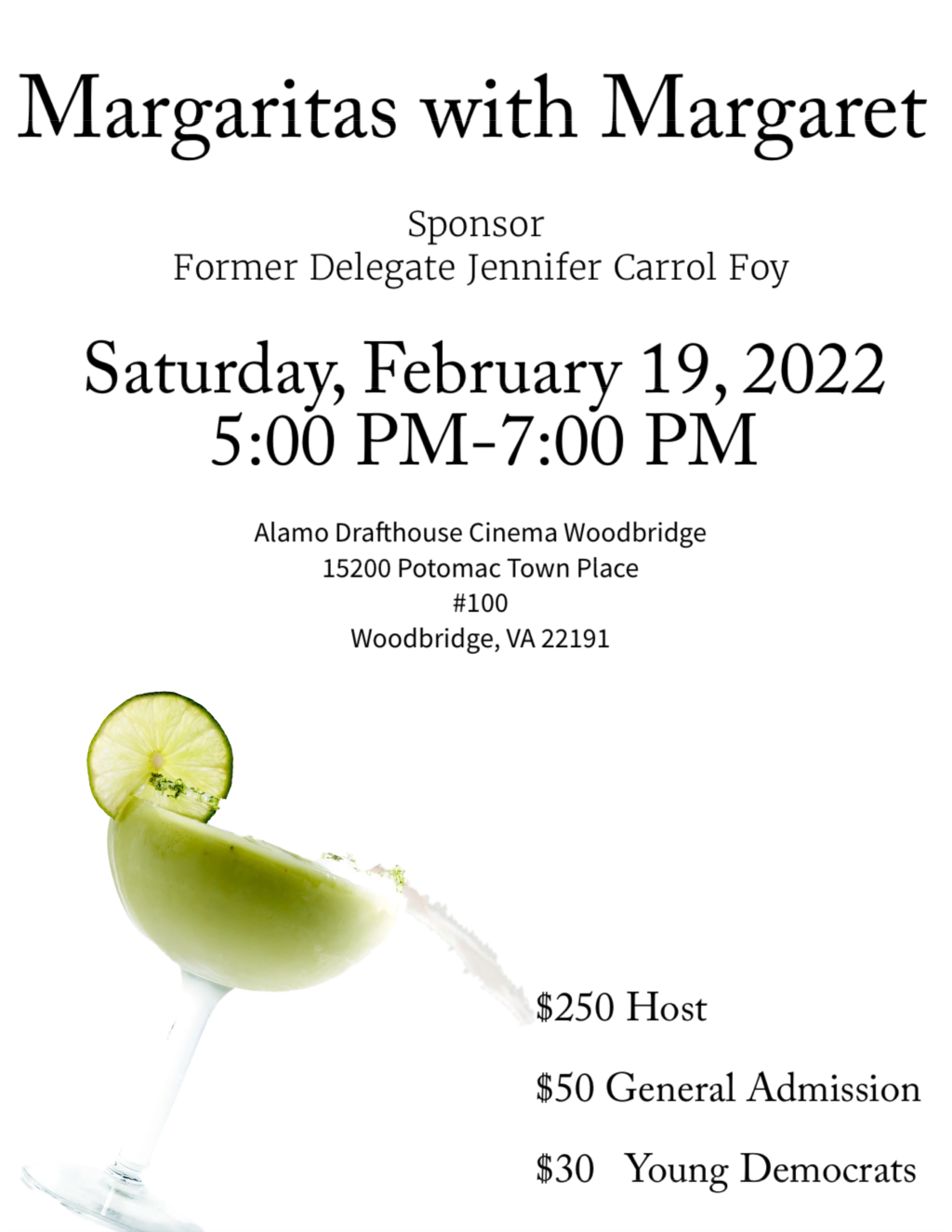 Margaritas with Margaret

Sponsor
Former Delegate Jennifer Carrol Foy

Saturday, February 19, 2022
5:00 PM-7:00 PM

Alamo Drafthouse Cinema Woodbridge
15200 Potomac Town Place
#100
Woodbridge, VA 22191

$250 Host

$50 General Admission

$30 Young Democrats